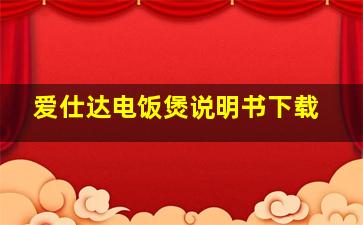 爱仕达电饭煲说明书下载